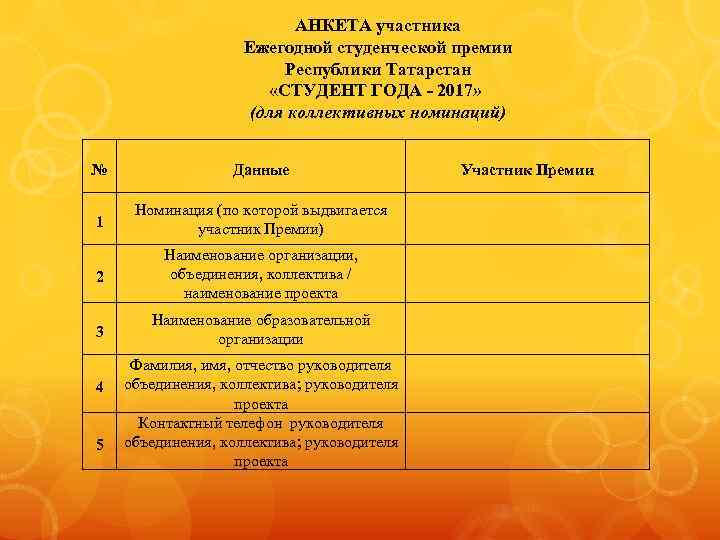 АНКЕТА участника
Ежегодной студенческой премии
Республики Татарстан
«СТУДЕНТ ГОДА - 2017»
(для коллективных номинаций)

| № | Данные | Участник Премии |
|---|---|---|
| 1 | Номинация (по которой выдвигается участник Премии) | |
| 2 | Наименование организации, объединения, коллектива / наименование проекта | |
| 3 | Наименование образовательной организации | |
| 4 | Фамилия, имя, отчество руководителя объединения, коллектива; руководителя проекта | |
| 5 | Контактный телефон руководителя объединения, коллектива; руководителя проекта | |